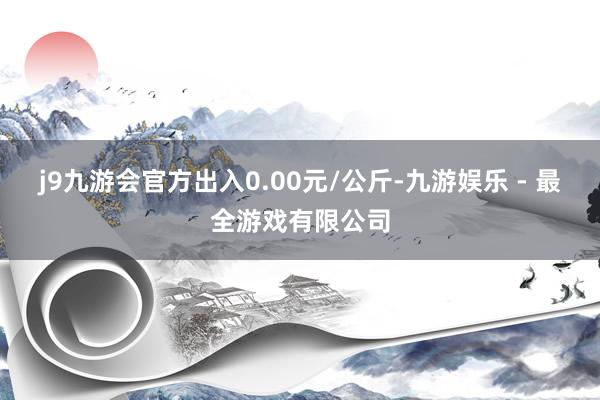 j9九游会官方出入0.00元/公斤-九游娱乐 - 最全游戏有限公司